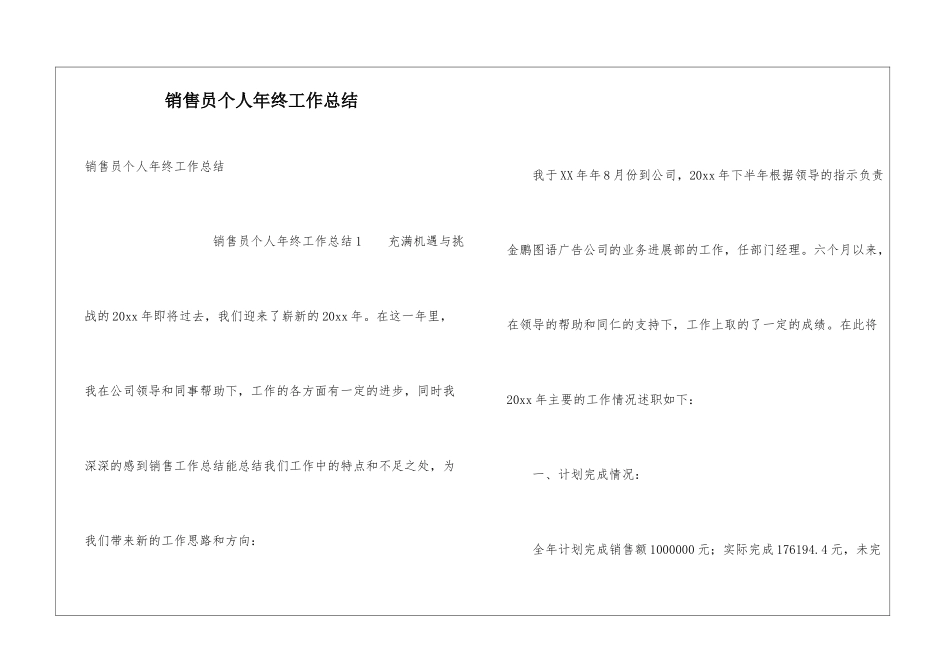 销售员个人年终工作总结

销售员个人年终工作总结

销售员个人年终工作总结1　充满机遇与挑战的20xx年即将过去，我们迎来了崭新的20xx年。在这一年里，我在公司领导和同事帮助下，工作的各方面有一定的进步，同时我深深的感到销售工作总结能总结我们工作中的特点和不足之处，为我们带来新的工作思路和方向：

我于XX年年8月份到公司，20xx年下半年根据领导的指示负责金鹏图语广告公司的业务进展部的工作，任部门经理。六个月以来，在领导的帮助和同仁的支持下，工作上取的了一定的成绩。在此将20xx年主要的工作情况述职如下：

一、计划完成情况：

全年计划完成销售额1000000元；实际完成176194.4元，未完